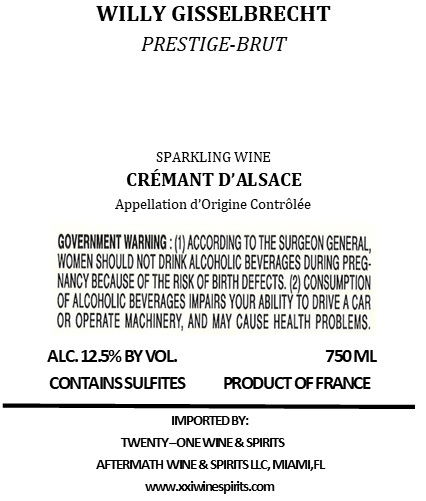 WILLY GISSELBRECHT
PRESTIGE-BRUT

SPARKLING WINE
CRÉMANT D'ALSACE
Appellation d'Origine Contrôlée

GOVERNMENT WARNING : (1) ACCORDING TO THE SURGEON GENERAL, WOMEN SHOULD NOT DRINK ALCOHOLIC BEVERAGES DURING PREGNANCY BECAUSE OF THE RISK OF BIRTH DEFECTS. (2) CONSUMPTION OF ALCOHOLIC BEVERAGES IMPAIRS YOUR ABILITY TO DRIVE A CAR OR OPERATE MACHINERY, AND MAY CAUSE HEALTH PROBLEMS.

ALC. 12.5% BY VOL.
750 ML

CONTAINS SULFITES
PRODUCT OF FRANCE

IMPORTED BY:
TWENTY–ONE WINE & SPIRITS
AFTERMATH WINE & SPIRITS LLC, MIAMI,FL
www.xxiwinespirits.com